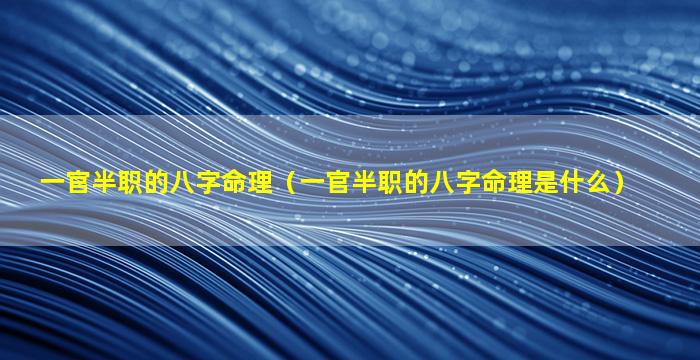 一官半职的八字命理（一官半职的八字命理是什么）